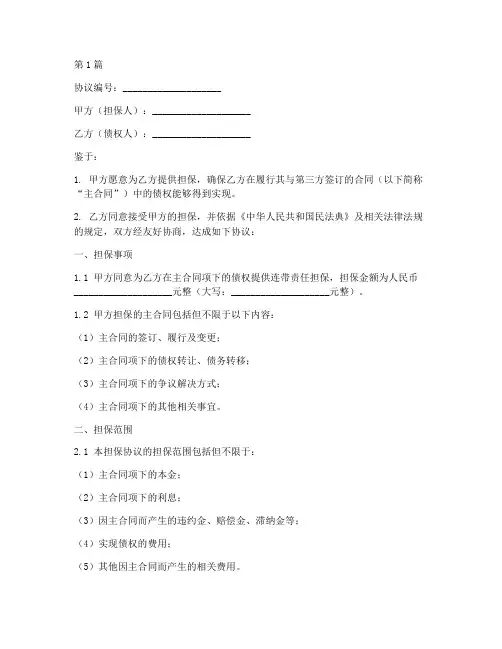 第1篇

协议编号：____________________

甲方（担保人）：____________________

乙方（债权人）：____________________

鉴于：

1. 甲方愿意为乙方提供担保，确保乙方在履行其与第三方签订的合同（以下简称“主合同”）中的债权能够得到实现。

2. 乙方同意接受甲方的担保，并依据《中华人民共和国民法典》及相关法律法规的规定，双方经友好协商，达成如下协议：

一、担保事项

1.1 甲方同意为乙方在主合同项下的债权提供连带责任担保，担保金额为人民币____________________元整（大写：____________________元整）。

1.2 甲方担保的主合同包括但不限于以下内容：

（1）主合同的签订、履行及变更；

（2）主合同项下的债权转让、债务转移；

（3）主合同项下的争议解决方式；

（4）主合同项下的其他相关事宜。

二、担保范围

2.1 本担保协议的担保范围包括但不限于：

（1）主合同项下的本金；

（2）主合同项下的利息；

（3）因主合同而产生的违约金、赔偿金、滞纳金等；

（4）实现债权的费用；

（5）其他因主合同而产生的相关费用。